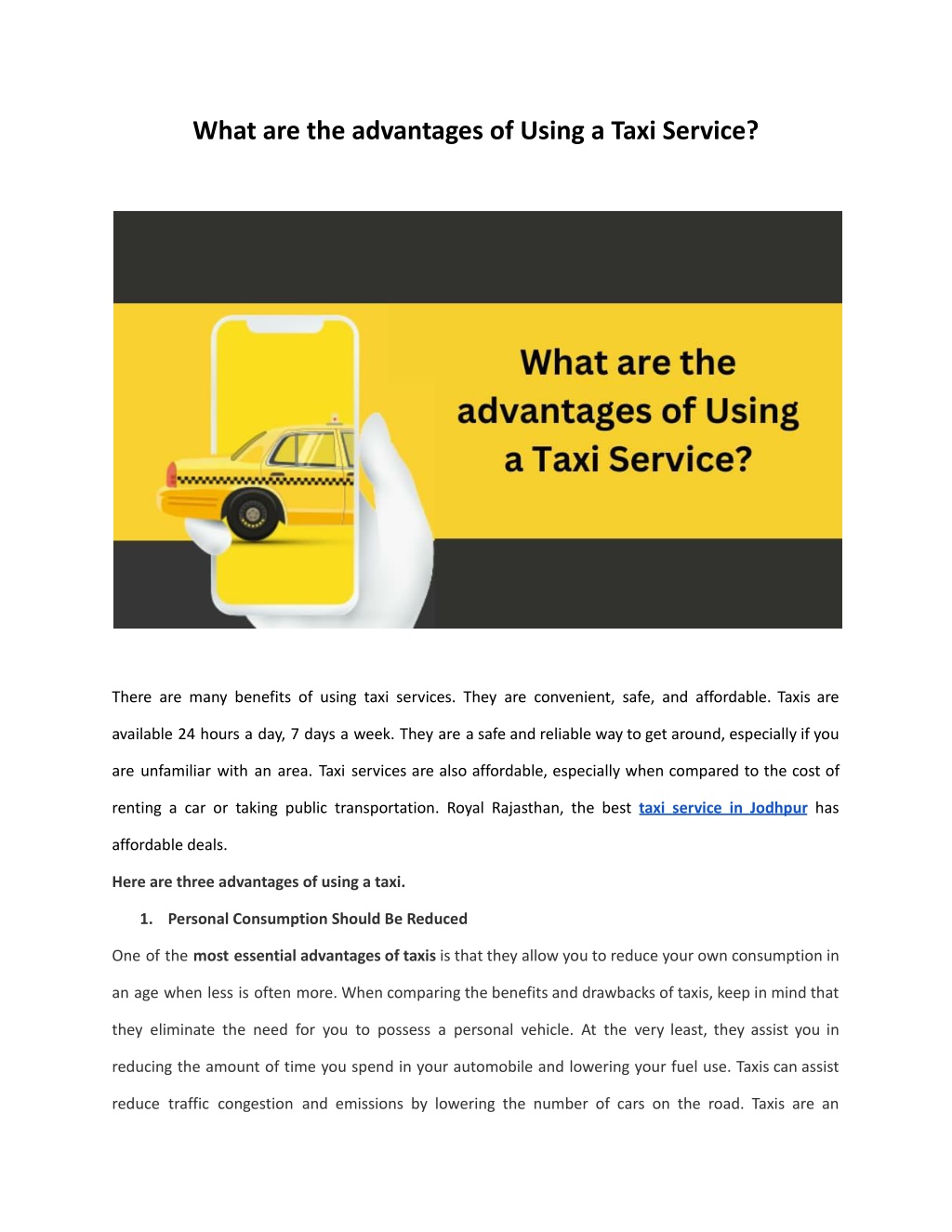 What are the advantages of Using a Taxi Service?

What are the advantages of Using a Taxi Service?

There are many benefits of using taxi services. They are convenient, safe, and affordable. Taxis are available 24 hours a day, 7 days a week. They are a safe and reliable way to get around, especially if you are unfamiliar with an area. Taxi services are also affordable, especially when compared to the cost of renting a car or taking public transportation. Royal Rajasthan, the best taxi service in Jodhpur has affordable deals.

Here are three advantages of using a taxi.

1. Personal Consumption Should Be Reduced

One of the most essential advantages of taxis is that they allow you to reduce your own consumption in an age when less is often more. When comparing the benefits and drawbacks of taxis, keep in mind that they eliminate the need for you to possess a personal vehicle. At the very least, they assist you in reducing the amount of time you spend in your automobile and lowering your fuel use. Taxis can assist reduce traffic congestion and emissions by lowering the number of cars on the road. Taxis are an